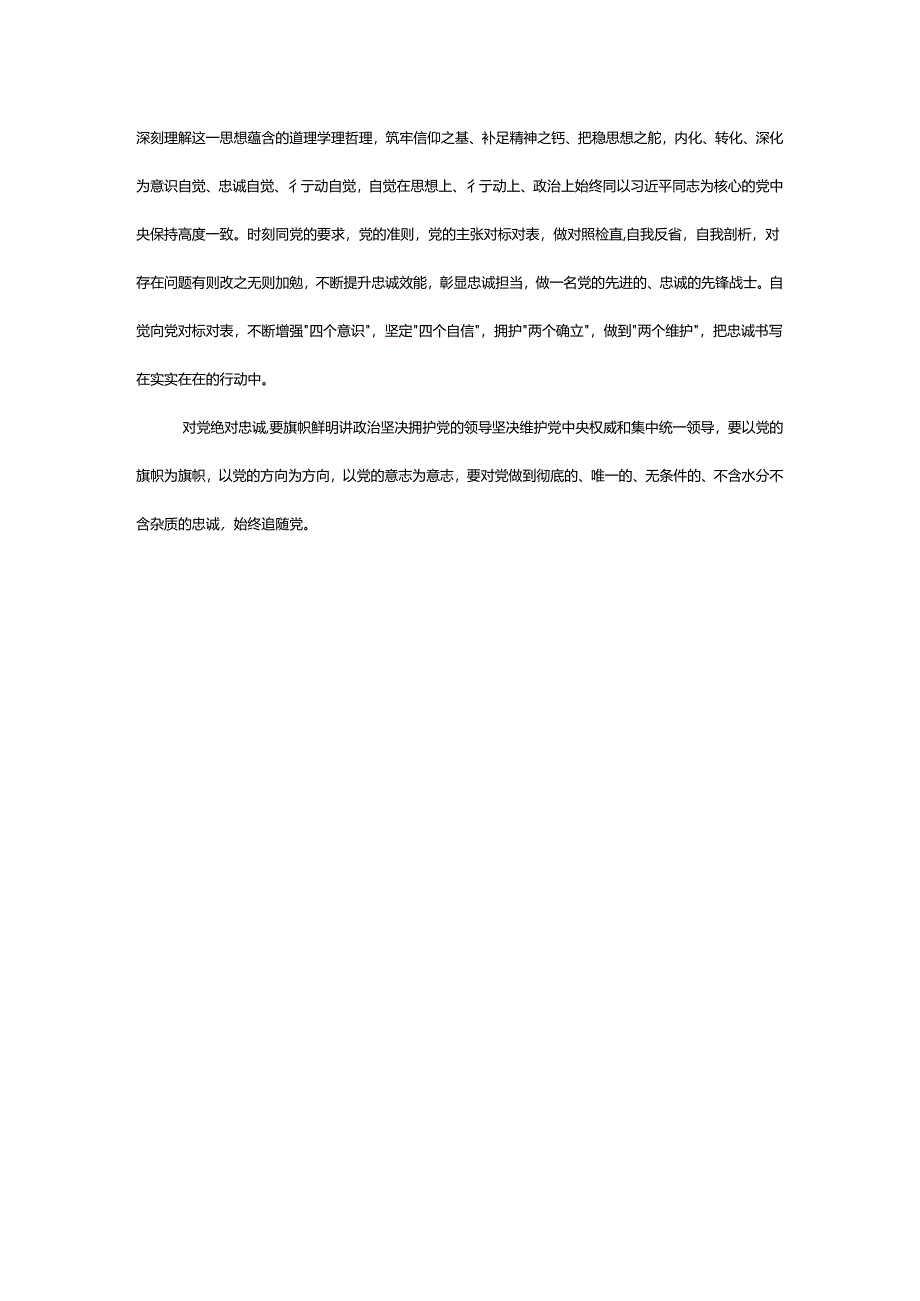 深刻理解这一思想蕴含的道理学理哲理，筑牢信仰之基、补足精神之钙、把稳思想之舵，内化、转化、深化为意识自觉、忠诚自觉、彳亍动自觉，自觉在思想上、彳亍动上、政治上始终同以习近平同志为核心的党中央保持高度一致。时刻同党的要求，党的准则，党的主张对标对表，做对照检直,自我反省，自我剖析，对存在问题有则改之无则加勉，不断提升忠诚效能，彰显忠诚担当，做一名党的先进的、忠诚的先锋战士。自觉向党对标对表，不断增强"四个意识"，坚定"四个自信"，拥护"两个确立"，做到"两个维护"，把忠诚书写在实实在在的行动中。

对党绝对忠诚,要旗帜鲜明讲政治坚决拥护党的领导坚决维护党中央权威和集中统一领导，要以党的旗帜为旗帜，以党的方向为方向，以党的意志为意志，要对党做到彻底的、唯一的、无条件的、不含水分不含杂质的忠诚，始终追随党。